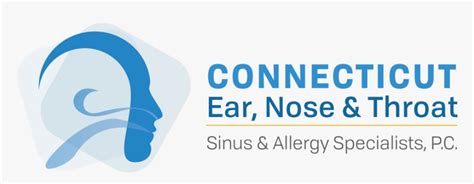 CONNECTICUT
Ear, Nose & Throat
Sinus & Allergy Specialists, P.C.